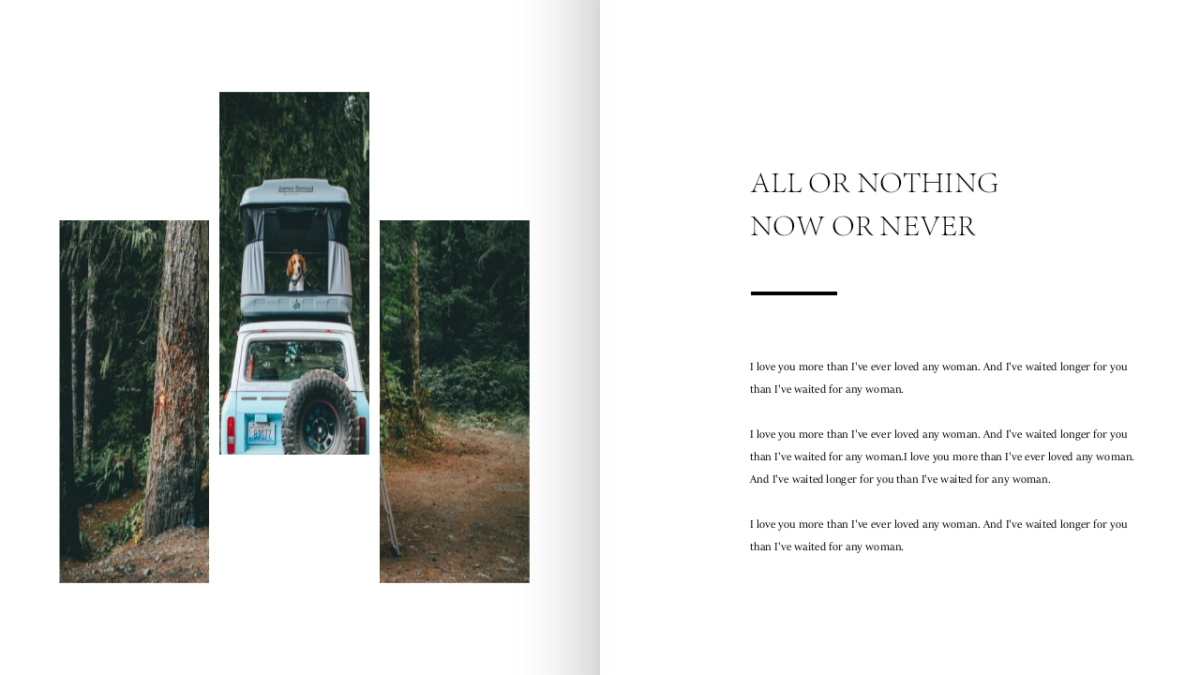 ALL OR NOTHING
NOW OR NEVER

I love you more than I've ever loved any woman. And I've waited longer for you than I've waited for any woman.

I love you more than I've ever loved any woman. And I've waited longer for you than I've waited for any woman.I love you more than I've ever loved any woman. And I've waited longer for you than I've waited for any woman.

I love you more than I've ever loved any woman. And I've waited longer for you than I've waited for any woman.